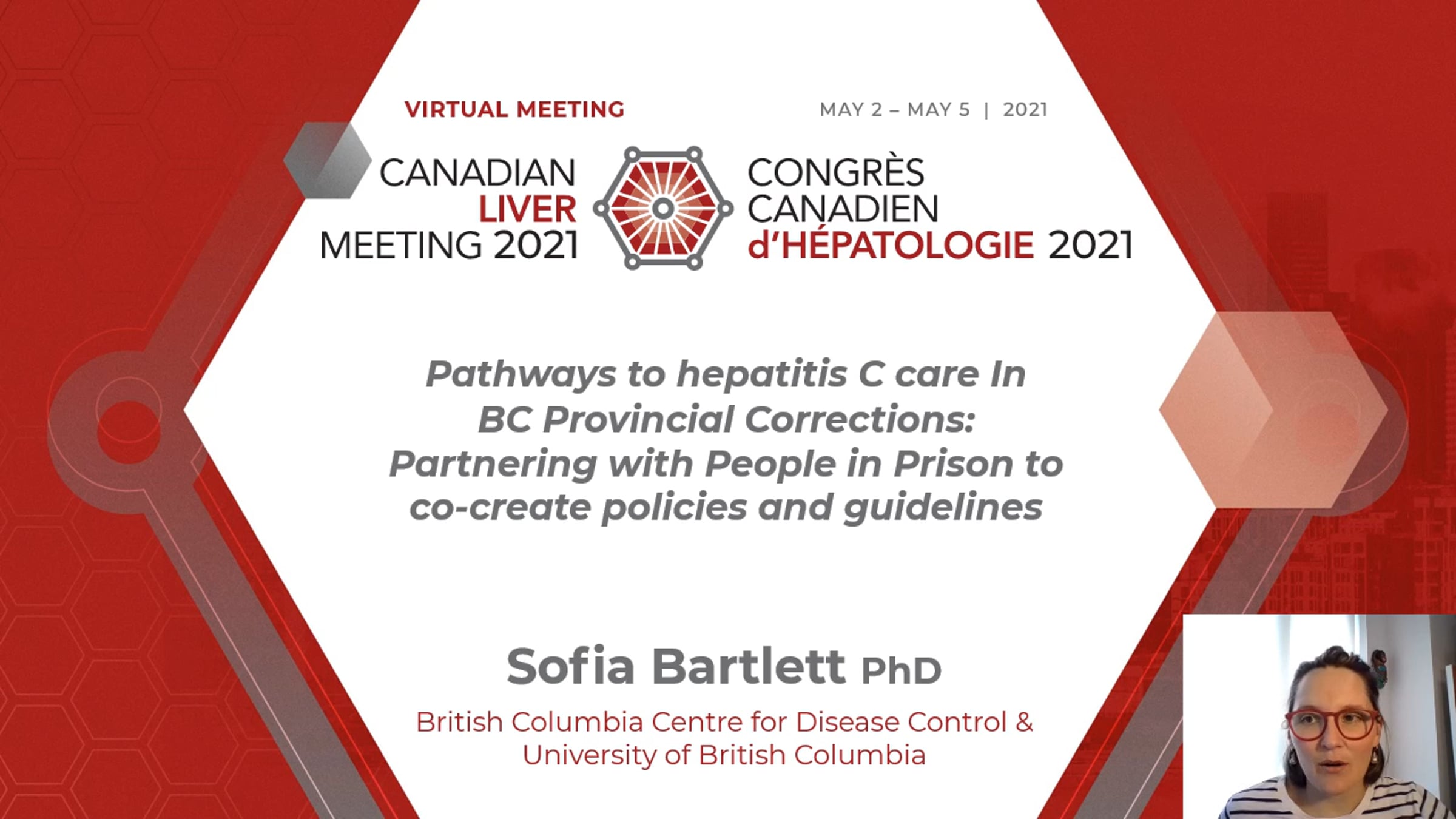 VIRTUAL MEETING

MAY 2 – MAY 5 | 2021

CANADIAN LIVER MEETING 2021

CONGRÈS CANADIEN d'HÉPATOLOGIE 2021

Pathways to hepatitis C care In BC Provincial Corrections: Partnering with People in Prison to co-create policies and guidelines

Sofia Bartlett PhD

British Columbia Centre for Disease Control & University of British Columbia